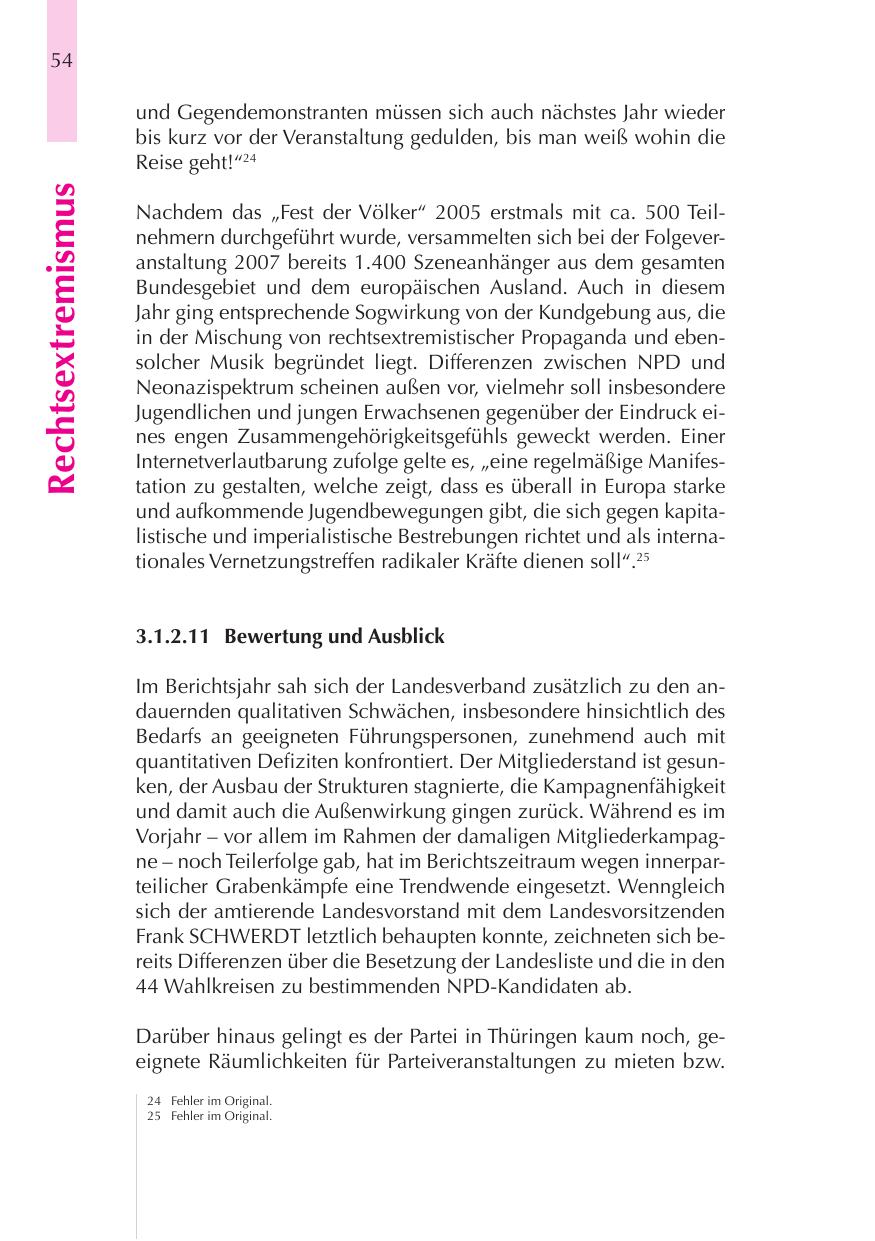 54

Rechtsextremismus

und Gegendemonstranten müssen sich auch nächstes Jahr wieder bis kurz vor der Veranstaltung gedulden, bis man weiß wohin die Reise geht!“$^{24}$

Nachdem das „Fest der Völker“ 2005 erstmals mit ca. 500 Teilnehmern durchgeführt wurde, versammelten sich bei der Folgeveranstaltung 2007 bereits 1.400 Szeneanhänger aus dem gesamten Bundesgebiet und dem europäischen Ausland. Auch in diesem Jahr ging entsprechende Sogwirkung von der Kundgebung aus, die in der Mischung von rechtsextremistischer Propaganda und ebensolcher Musik begründet liegt. Differenzen zwischen NPD und Neonazispektrum scheinen außen vor, vielmehr soll insbesondere Jugendlichen und jungen Erwachsenen gegenüber der Eindruck eines engen Zusammengehörigkeitsgefühls geweckt werden. Einer Internetverlautbarung zufolge gelte es, „eine regelmäßige Manifestation zu gestalten, welche zeigt, dass es überall in Europa starke und aufkommende Jugendbewegungen gibt, die sich gegen kapitalistische und imperialistische Bestrebungen richtet und als internationales Vernetzungstreffen radikaler Kräfte dienen soll“.$^{25}$

3.1.2.11 Bewertung und Ausblick

Im Berichtsjahr sah sich der Landesverband zusätzlich zu den andauernden qualitativen Schwächen, insbesondere hinsichtlich des Bedarfs an geeigneten Führungspersonen, zunehmend auch mit quantitativen Defiziten konfrontiert. Der Mitgliederstand ist gesunken, der Ausbau der Strukturen stagnierte, die Kampagnenfähigkeit und damit auch die Außenwirkung gingen zurück. Während es im Vorjahr – vor allem im Rahmen der damaligen Mitgliederkampagne – noch Teilerfolge gab, hat im Berichtszeitraum wegen innerparteilicher Grabenkämpfe eine Trendwende eingesetzt. Wenngleich sich der amtierende Landesvorstand mit dem Landesvorsitzenden Frank SCHWERDT letztlich behaupten konnte, zeichneten sich bereits Differenzen über die Besetzung der Landesliste und die in den 44 Wahlkreisen zu bestimmenden NPD-Kandidaten ab.

Darüber hinaus gelingt es der Partei in Thüringen kaum noch, geeignete Räumlichkeiten für Parteiveranstaltungen zu mieten bzw.

24 Fehler im Original.
25 Fehler im Original.